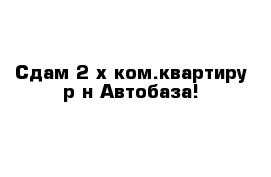 Сдам 2 х ком.квартиру р н Автобаза!